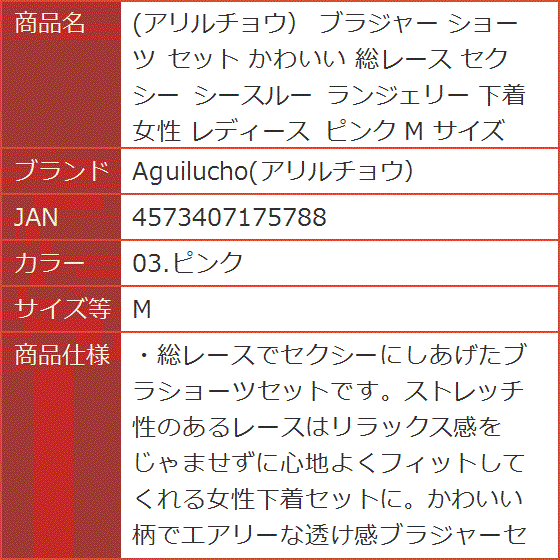 | 商品名 | (アリルチョウ) ブラジャー ショーツ セット かわいい 総レース セクシー シースルー ランジェリー 下着 女性 レディース ピンク M サイズ |
|---|---|
| ブランド | Aguilucho(アリルチョウ) |
| JAN | 4573407175788 |
| カラー | 03.ピンク |
| サイズ等 | M |
| 商品仕様 | ・総レースでセクシーにしあげたブラショーツセットです。ストレッチ性のあるレースはリラックス感をじゃませずに心地よくフィットしてくれる女性下着セットに。かわいい柄でエアリーな透け感ブラジャーセ |